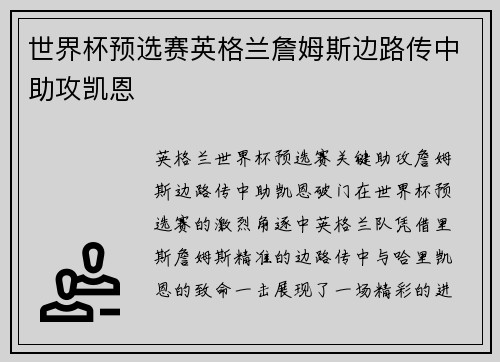 世界杯预选赛英格兰詹姆斯边路传中助攻凯恩

英格兰世界杯预选赛关键助攻詹姆斯边路传中助凯恩破门在世界杯预选赛的激烈角逐中英格兰队凭借里斯詹姆斯精准的边路传中与哈里凯恩的致命一击展现了一场精彩的进